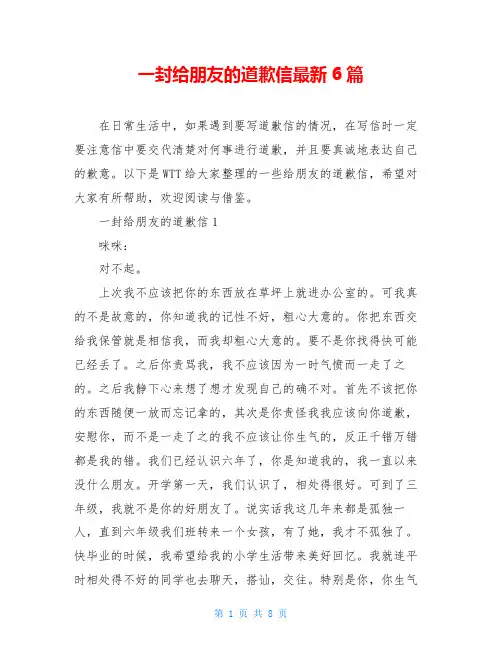 一封给朋友的道歉信最新 6 篇

在日常生活中，如果遇到要写道歉信的情况，在写信时一定要注意信中要交代清楚对何事进行道歉，并且要真诚地表达自己的歉意。以下是 WTT 给大家整理的一些给朋友的道歉信，希望对大家有所帮助，欢迎阅读与借鉴。

一封给朋友的道歉信 1

咪咪：

对不起。

上次我不应该把你的东西放在草坪上就进办公室的。可我真的不是故意的，你知道我的记性不好，粗心大意的。你把东西交给我保管就是相信我，而我却粗心大意的。要不是你找得快可能已经丢了。之后你责骂我，我不应该因为一时气愤而一走了之的。之后我静下心来想了想才发现自己的确不对。首先不该把你的东西随便一放而忘记拿的，其次是你责怪我我应该向你道歉，安慰你，而不是一走了之的我不应该让你生气的，反正千错万错都是我的错。我们已经认识六年了，你是知道我的，我一直以来没什么朋友。开学第一天，我们认识了，相处得很好。可到了三年级，我就不是你的好朋友了。说实话我这几年来都是孤独一人，直到六年级我们班转来一个女孩，有了她，我才不孤独了。快毕业的时候，我希望给我的小学生活带来美好回忆。我就连平时相处得不好的同学也去聊天，搭讪，交往。特别是你，你生气

第 1 页 共 8 页